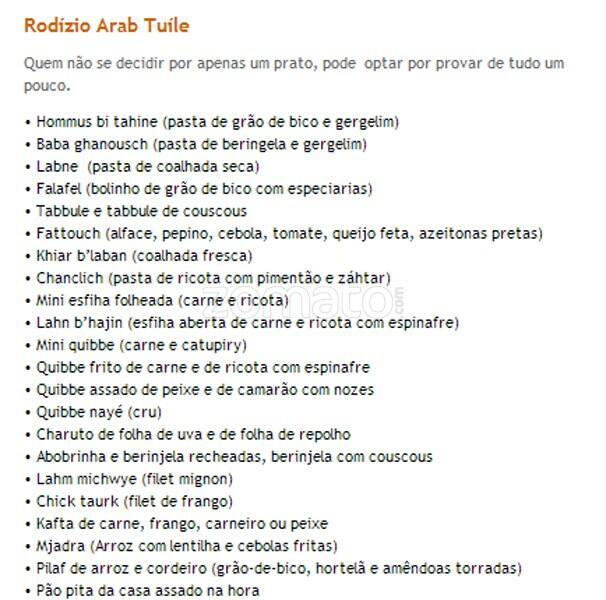 Rodízio Arab Tuíle

Quem não se decidir por apenas um prato, pode optar por provar de tudo um pouco.

• Hommus bi tahine (pasta de grão de bico e gergelim)
• Baba ghanousch (pasta de beringela e gergelim)
• Labne (pasta de coalhada seca)
• Falafel (bolinho de grão de bico com especiarias)
• Tabbule e tabbule de couscous
• Fattouch (alface, pepino, cebola, tomate, queijo feta, azeitonas pretas)
• Khiar b'laban (coalhada fresca)
• Chanclich (pasta de ricota com pimentão e záhtar)
• Mini esfiha folheada (carne e ricota)
• Lahn b'hajin (esfiha aberta de carne e ricota com espinafre)
• Mini quibbe (carne e catupiry)
• Quibbe frito de carne e de ricota com espinafre
• Quibbe assado de peixe e de camarão com nozes
• Quibbe nayé (cru)
• Charuto de folha de uva e de folha de repolho
• Abobrinha e berinjela recheadas, berinjela com couscous
• Lahm michwye (filet mignon)
• Chick taurk (filet de frango)
• Kafta de carne, frango, carneiro ou peixe
• Mjadra (Arroz com lentilha e cebolas fritas)
• Pilaf de arroz e cordeiro (grão-de-bico, hortelã e amêndoas torradas)
• Pão pita da casa assado na hora

zomato.com